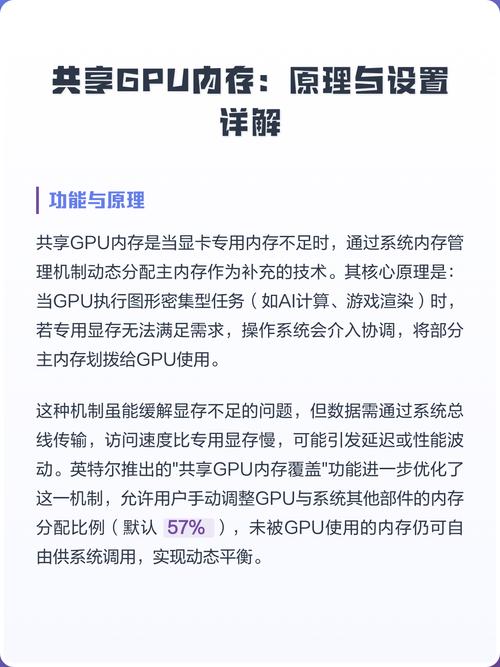 共享GPU内存：原理与设置详解

功能与原理

共享GPU内存是当显卡专用内存不足时，通过系统内存管理机制动态分配主内存作为补充的技术。其核心原理是：当GPU执行图形密集型任务（如AI计算、游戏渲染）时，若专用显存无法满足需求，操作系统会介入协调，将部分主内存划拨给GPU使用。

这种机制虽能缓解显存不足的问题，但数据需通过系统总线传输，访问速度比专用显存慢，可能引发延迟或性能波动。英特尔推出的"共享GPU内存覆盖"功能进一步优化了这一机制，允许用户手动调整GPU与系统其他部件的内存分配比例（默认 57% ），未被GPU使用的内存仍可自由供系统调用，实现动态平衡。